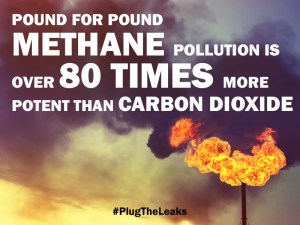 POUND FOR POUND METHANE POLLUTION IS OVER 80 TIMES MORE POTENT THAN CARBON DIOXIDE

#PlugTheLeaks